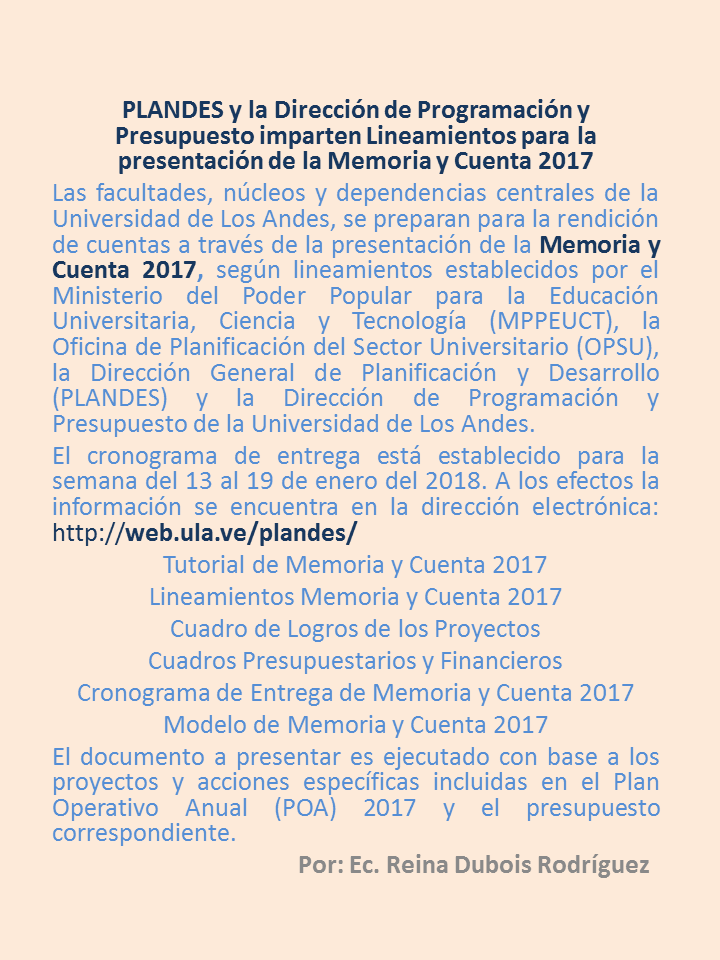 PLANDES y la Dirección de Programación y Presupuesto imparten Lineamientos para la presentación de la Memoria y Cuenta 2017

Las facultades, núcleos y dependencias centrales de la Universidad de Los Andes, se preparan para la rendición de cuentas a través de la presentación de la Memoria y Cuenta 2017, según lineamientos establecidos por el Ministerio del Poder Popular para la Educación Universitaria, Ciencia y Tecnología (MPPEUCT), la Oficina de Planificación del Sector Universitario (OPSU), la Dirección General de Planificación y Desarrollo (PLANDES) y la Dirección de Programación y Presupuesto de la Universidad de Los Andes.

El cronograma de entrega está establecido para la semana del 13 al 19 de enero del 2018. A los efectos la información se encuentra en la dirección electrónica: http://web.ula.ve/plandes/

Tutorial de Memoria y Cuenta 2017
Lineamientos Memoria y Cuenta 2017
Cuadro de Logros de los Proyectos
Cuadros Presupuestarios y Financieros
Cronograma de Entrega de Memoria y Cuenta 2017
Modelo de Memoria y Cuenta 2017

El documento a presentar es ejecutado con base a los proyectos y acciones específicas incluidas en el Plan Operativo Anual (POA) 2017 y el presupuesto correspondiente.

Por: Ec. Reina Dubois Rodríguez